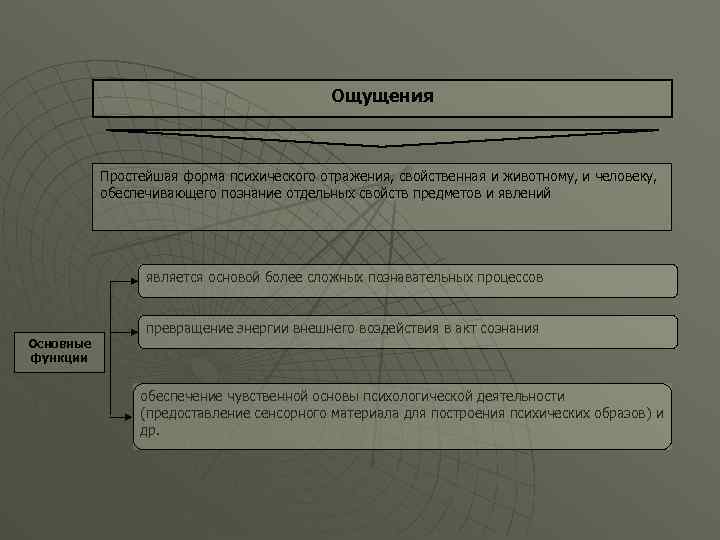 Ощущения

Простейшая форма психического отражения, свойственная и животному, и человеку, обеспечивающего познание отдельных свойств предметов и явлений

Основные функции

является основой более сложных познавательных процессов

превращение энергии внешнего воздействия в акт сознания

обеспечение чувственной основы психологической деятельности (предоставление сенсорного материала для построения психических образов) и др.